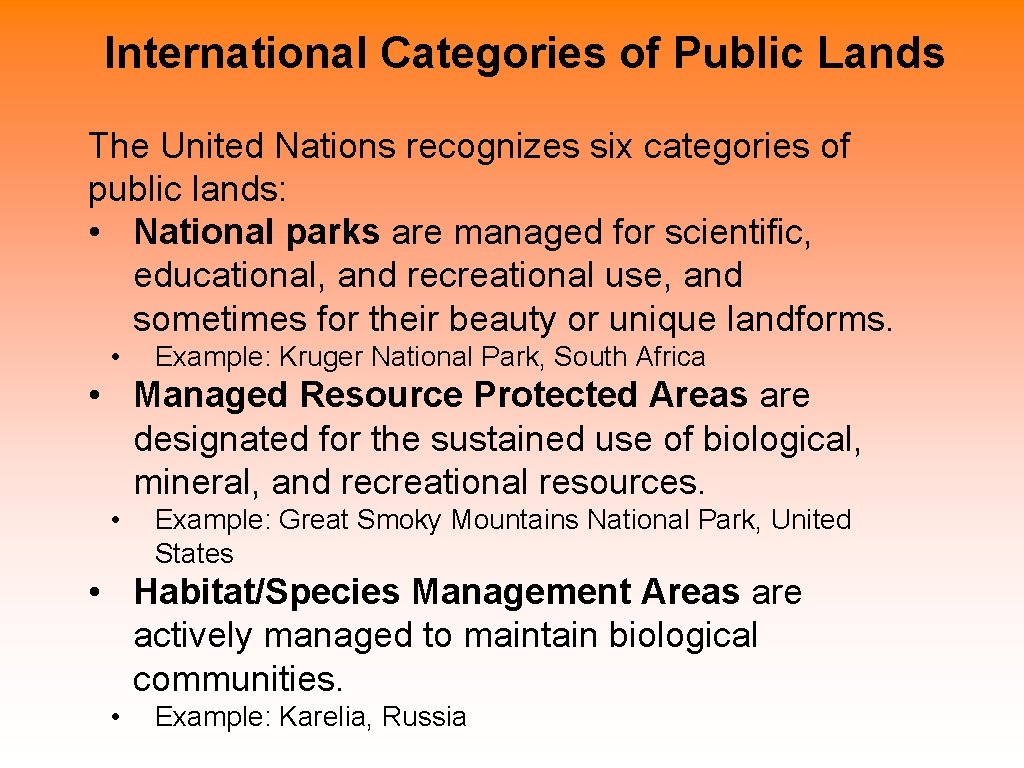 International Categories of Public Lands

The United Nations recognizes six categories of public lands:

• National parks are managed for scientific, educational, and recreational use, and sometimes for their beauty or unique landforms.

• Example: Kruger National Park, South Africa

• Managed Resource Protected Areas are designated for the sustained use of biological, mineral, and recreational resources.

• Example: Great Smoky Mountains National Park, United States

• Habitat/Species Management Areas are actively managed to maintain biological communities.

• Example: Karelia, Russia